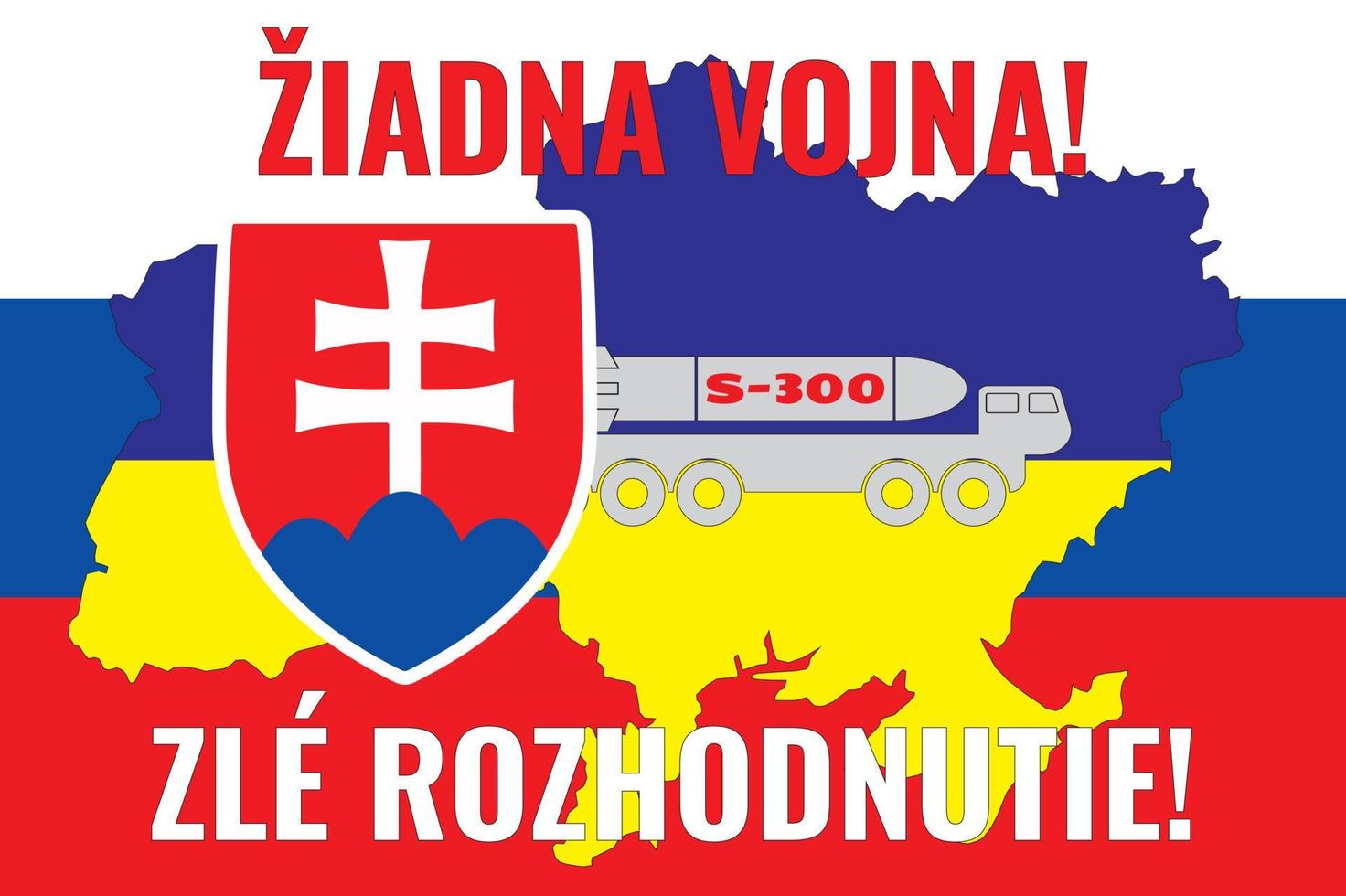 ŽIADNA VOJNA!

S-300

ZLÉ ROZHODNUTIE!